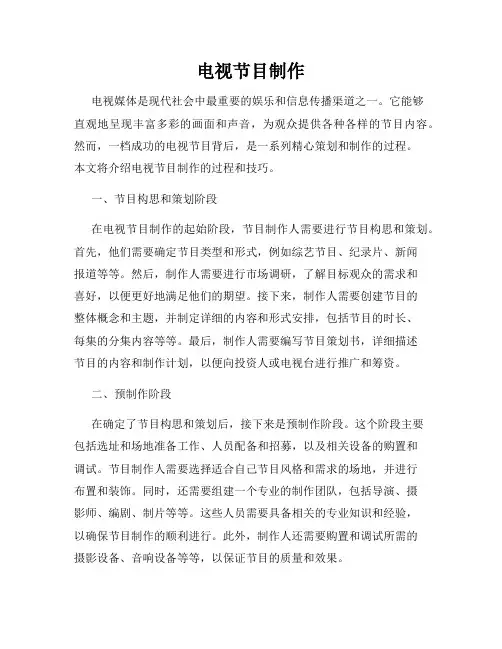 电视节目制作

电视媒体是现代社会中最重要的娱乐和信息传播渠道之一。它能够直观地呈现丰富多彩的画面和声音，为观众提供各种各样的节目内容。然而，一档成功的电视节目背后，是一系列精心策划和制作的过程。本文将介绍电视节目制作的过程和技巧。

一、节目构思和策划阶段

在电视节目制作的起始阶段，节目制作人需要进行节目构思和策划。首先，他们需要确定节目类型和形式，例如综艺节目、纪录片、新闻报道等等。然后，制作人需要进行市场调研，了解目标观众的需求和喜好，以便更好地满足他们的期望。接下来，制作人需要创建节目的整体概念和主题，并制定详细的内容和形式安排，包括节目的时长、每集的分集内容等等。最后，制作人需要编写节目策划书，详细描述节目的内容和制作计划，以便向投资人或电视台进行推广和筹资。

二、预制作阶段

在确定了节目构思和策划后，接下来是预制作阶段。这个阶段主要包括选址和场地准备工作、人员配备和招募，以及相关设备的购置和调试。节目制作人需要选择适合自己节目风格和需求的场地，并进行布置和装饰。同时，还需要组建一个专业的制作团队，包括导演、摄影师、编剧、制片等等。这些人员需要具备相关的专业知识和经验，以确保节目制作的顺利进行。此外，制作人还需要购置和调试所需的摄影设备、音响设备等等，以保证节目的质量和效果。